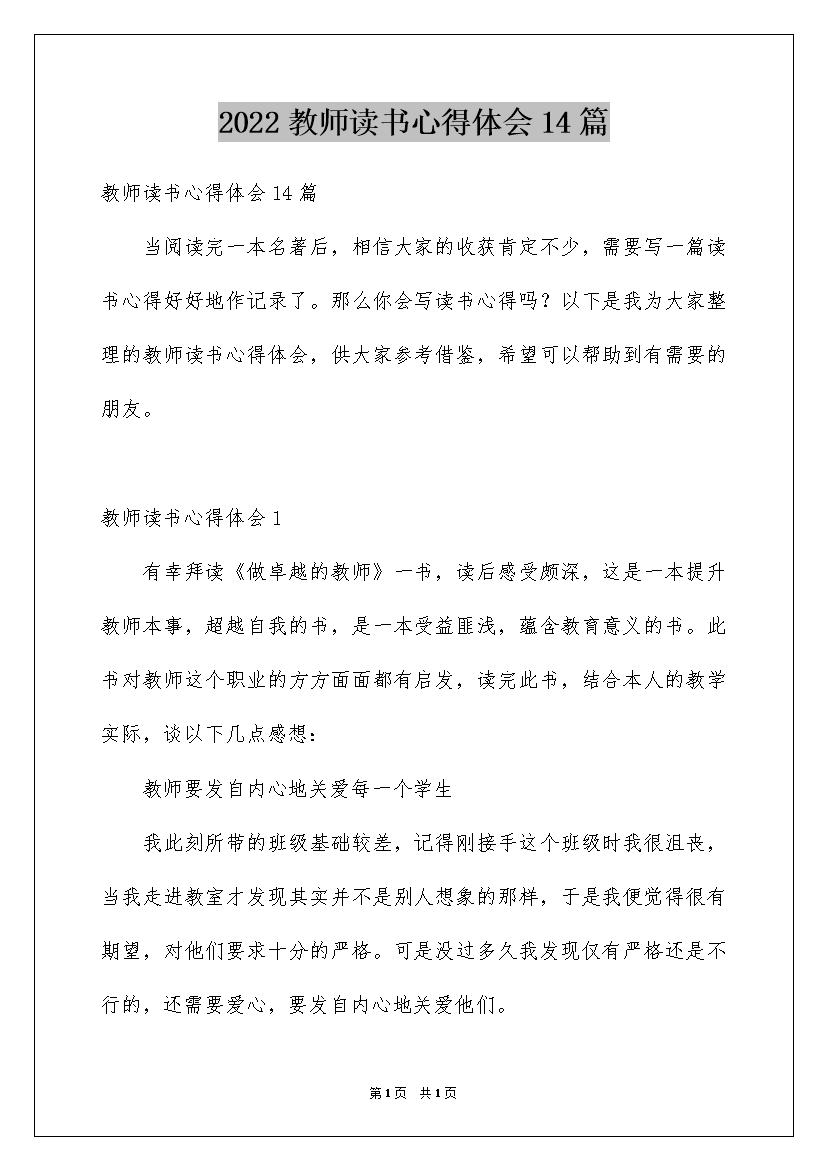 2022 教师读书心得体会 14 篇

教师读书心得体会 14 篇

当阅读完一本名著后，相信大家的收获肯定不少，需要写一篇读书心得好好地作记录了。那么你会写读书心得吗？以下是我为大家整理的教师读书心得体会，供大家参考借鉴，希望可以帮助到有需要的朋友。

教师读书心得体会 1

有幸拜读《做卓越的教师》一书，读后感受颇深，这是一本提升教师本事，超越自我的书，是一本受益匪浅，蕴含教育意义的书。此书对教师这个职业的方方面面都有启发，读完此书，结合本人的教学实际，谈以下几点感想：

教师要发自内心地关爱每一个学生

我此刻所带的班级基础较差，记得刚接手这个班级时我很沮丧，当我走进教室才发现其实并不是别人想象的那样，于是我便觉得很有期望，对他们要求十分的严格。可是没过多久我发现仅有严格还是不行的，还需要爱心，要发自内心地关爱他们。

第1页 共1页